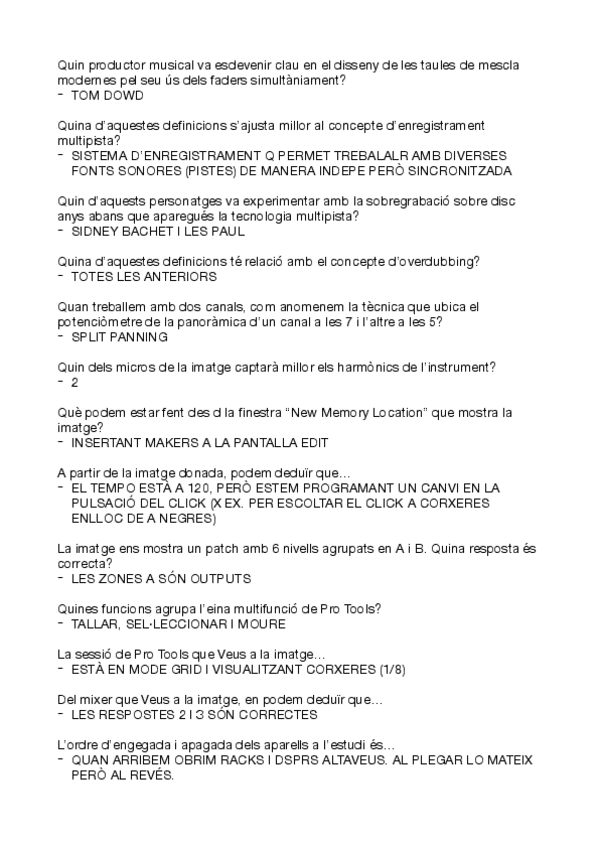 Quin productor musical va esdevenir clau en el disseny de les taules de mescla modernes pel seu ús dels faders simultàniament?
- TOM DOWD

Quina d'aquestes definicions s'ajusta millor al concepte d'enregistrament multipista?
- SISTEMA D'ENREGISTRAMENT Q PERMET TREBALALR AMB DIVERSES FONTS SONORES (PISTES) DE MANERA INDEPE PERÒ SINCRONITZADA

Quin d'aquests personatges va experimentar amb la sobregrabació sobre disc anys abans que aparegués la tecnologia multipista?
- SIDNEY BACHET I LES PAUL

Quina d'aquestes definicions té relació amb el concepte d'overdubbing?
- TOTES LES ANTERIORS

Quan treballem amb dos canals, com anomenem la tècnica que ubica el potenciòmetre de la panoràmica d'un canal a les 7 i l'altre a les 5?
- SPLIT PANNING

Quin dels micros de la imatge captarà millor els harmònics de l'instrument?
- 2

Què podem estar fent des d la finestra "New Memory Location" que mostra la imatge?
- INSERTANT MAKERS A LA PANTALLA EDIT

A partir de la imatge donada, podem deduïr que...
- EL TEMPO ESTÀ A 120, PERÒ ESTEM PROGRAMANT UN CANVI EN LA PULSACIÓ DEL CLICK (X EX. PER ESCOLTAR EL CLICK A CORXERES ENLLOC DE A NEGRES)

La imatge ens mostra un patch amb 6 nivells agrupats en A i B. Quina resposta és correcta?
- LES ZONES A SÓN OUTPUTS

Quines funcions agrupa l'eina multifunció de Pro Tools?
- TALLAR, SEL·LECCIONAR I MOURE

La sessió de Pro Tools que Veus a la imatge...
- ESTÀ EN MODE GRID I VISUALITZANT CORXERES (1/8)

Del mixer que Veus a la imatge, en podem deduïr que...
- LES RESPOSTES 2 I 3 SÓN CORRECTES

L'ordre d'engegada i apagada dels aparells a l'estudi és...
- QUAN ARRIBEM OBRIM RACKS I DSPRS ALTAVEUS. AL PLEGAR LO MATEIX PERÒ AL REVÉS.